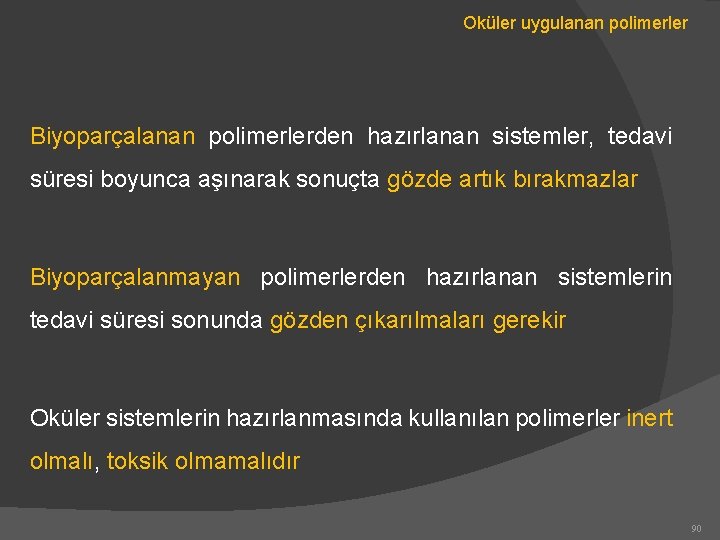 Oküler uygulanan polimerler

Biyoparçalanan polimerlerden hazırlanan sistemler, tedavi süresi boyunca aşınarak sonuçta gözde artık bırakmazlar

Biyoparçalanmayan polimerlerden hazırlanan sistemlerin tedavi süresi sonunda gözden çıkarılmaları gerekir

Oküler sistemlerin hazırlanmasında kullanılan polimerler inert olmalı, toksik olmamalıdır

90